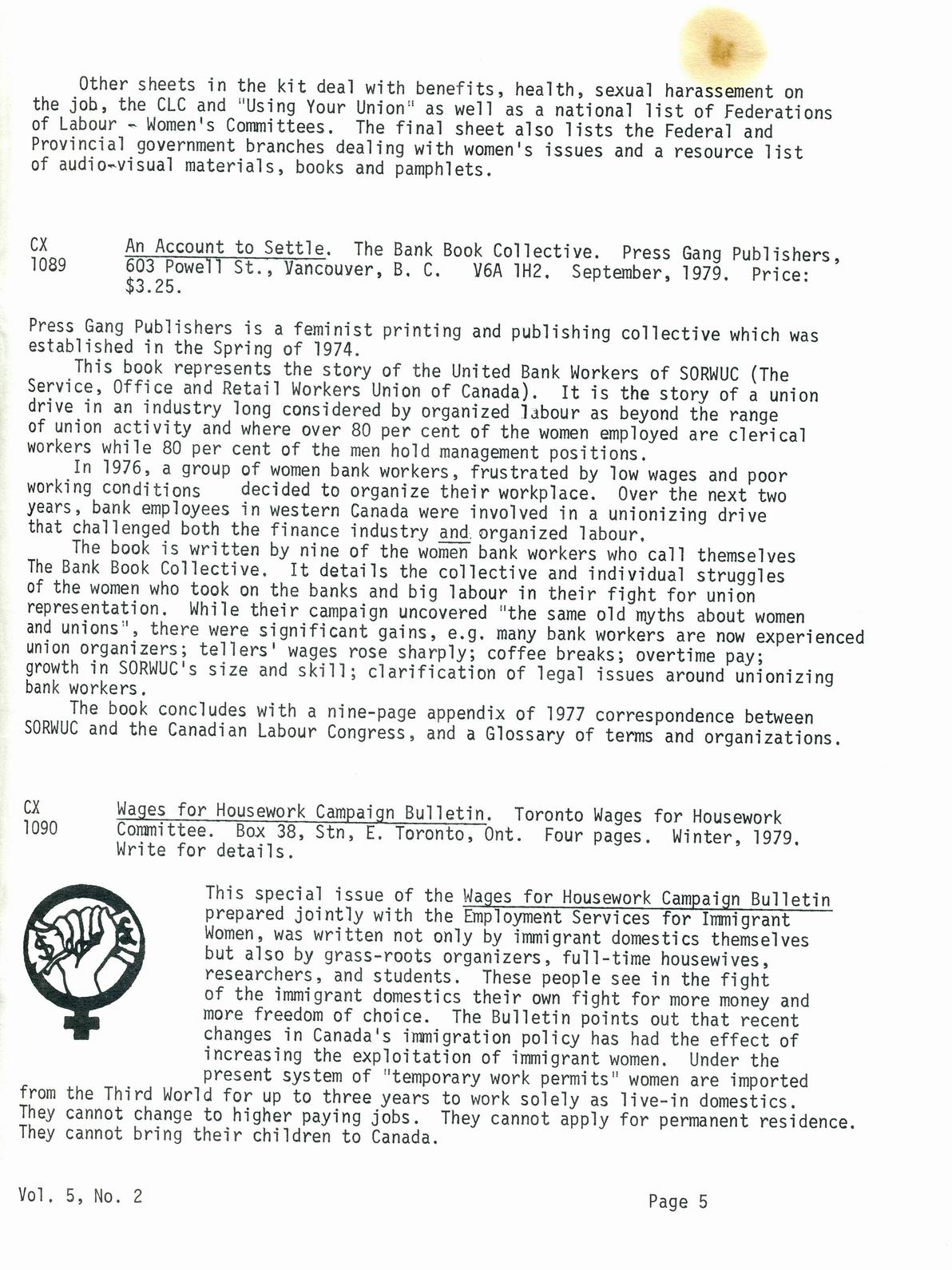 Other sheets in the kit deal with benefits, health, sexual harassement on the job, the CLC and "Using Your Union" as well as a national list of Federations of Labour - Women's Committees. The final sheet also lists the Federal and Provincial government branches dealing with women's issues and a resource list of audio-visual materials, books and pamphlets.

CX 1089 An Account to Settle. The Bank Book Collective. Press Gang Publishers, 603 Powell St., Vancouver, B. C. V6A 1H2. September, 1979. Price: $3.25.

Press Gang Publishers is a feminist printing and publishing collective which was established in the Spring of 1974.

This book represents the story of the United Bank Workers of SORWUC (The Service, Office and Retail Workers Union of Canada). It is the story of a union drive in an industry long considered by organized labour as beyond the range of union activity and where over 80 per cent of the women employed are clerical workers while 80 per cent of the men hold management positions.

In 1976, a group of women bank workers, frustrated by low wages and poor working conditions decided to organize their workplace. Over the next two years, bank employees in western Canada were involved in a unionizing drive that challenged both the finance industry and organized labour.

The book is written by nine of the women bank workers who call themselves The Bank Book Collective. It details the collective and individual struggles of the women who took on the banks and big labour in their fight for union representation. While their campaign uncovered "the same old myths about women and unions", there were significant gains, e.g. many bank workers are now experienced union organizers; tellers' wages rose sharply; coffee breaks; overtime pay; growth in SORWUC's size and skill; clarification of legal issues around unionizing bank workers.

The book concludes with a nine-page appendix of 1977 correspondence between SORWUC and the Canadian Labour Congress, and a Glossary of terms and organizations.

CX 1090 Wages for Housework Campaign Bulletin. Toronto Wages for Housework Committee. Box 38, Stn, E. Toronto, Ont. Four pages. Winter, 1979. Write for details.

This special issue of the Wages for Housework Campaign Bulletin prepared jointly with the Employment Services for Immigrant Women, was written not only by immigrant domestics themselves but also by grass-roots organizers, full-time housewives, researchers, and students. These people see in the fight of the immigrant domestics their own fight for more money and more freedom of choice. The Bulletin points out that recent changes in Canada's immigration policy has had the effect of increasing the exploitation of immigrant women. Under the present system of "temporary work permits" women are imported from the Third World for up to three years to work solely as live-in domestics. They cannot change to higher paying jobs. They cannot apply for permanent residence. They cannot bring their children to Canada.

Vol. 5, No. 2

Page 5